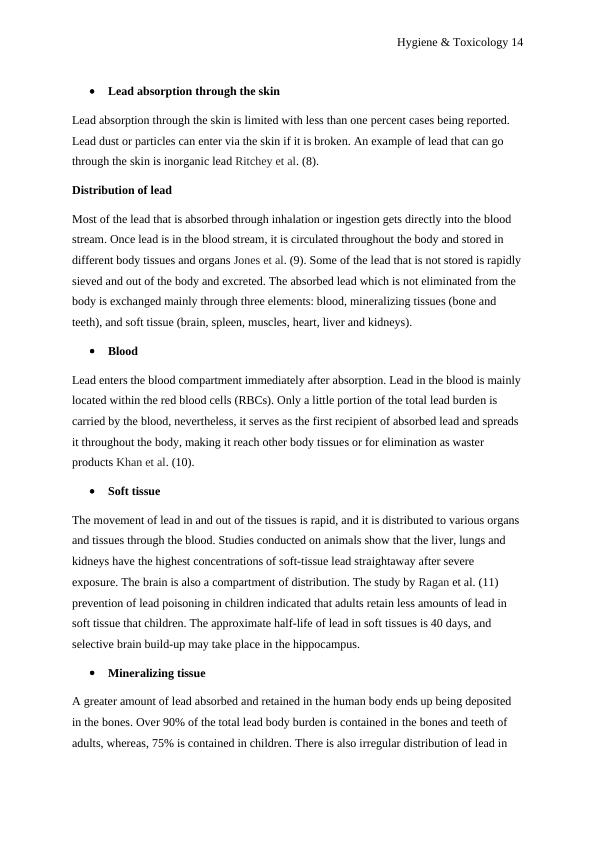 Hygiene & Toxicology 14

• Lead absorption through the skin

Lead absorption through the skin is limited with less than one percent cases being reported. Lead dust or particles can enter via the skin if it is broken. An example of lead that can go through the skin is inorganic lead Ritchey et al. (8).

Distribution of lead

Most of the lead that is absorbed through inhalation or ingestion gets directly into the blood stream. Once lead is in the blood stream, it is circulated throughout the body and stored in different body tissues and organs Jones et al. (9). Some of the lead that is not stored is rapidly sieved and out of the body and excreted. The absorbed lead which is not eliminated from the body is exchanged mainly through three elements: blood, mineralizing tissues (bone and teeth), and soft tissue (brain, spleen, muscles, heart, liver and kidneys).

• Blood

Lead enters the blood compartment immediately after absorption. Lead in the blood is mainly located within the red blood cells (RBCs). Only a little portion of the total lead burden is carried by the blood, nevertheless, it serves as the first recipient of absorbed lead and spreads it throughout the body, making it reach other body tissues or for elimination as waster products Khan et al. (10).

• Soft tissue

The movement of lead in and out of the tissues is rapid, and it is distributed to various organs and tissues through the blood. Studies conducted on animals show that the liver, lungs and kidneys have the highest concentrations of soft-tissue lead straightaway after severe exposure. The brain is also a compartment of distribution. The study by Ragan et al. (11) prevention of lead poisoning in children indicated that adults retain less amounts of lead in soft tissue that children. The approximate half-life of lead in soft tissues is 40 days, and selective brain build-up may take place in the hippocampus.

• Mineralizing tissue

A greater amount of lead absorbed and retained in the human body ends up being deposited in the bones. Over 90% of the total lead body burden is contained in the bones and teeth of adults, whereas, 75% is contained in children. There is also irregular distribution of lead in